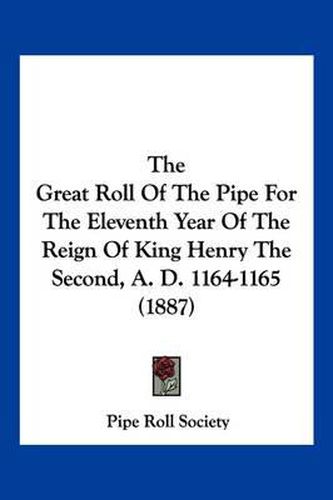 The
Great Roll Of The Pipe For The Eleventh Year Of The Reign Of King Henry The Second, A. D. 1164-1165 (1887)

Pipe Roll Society